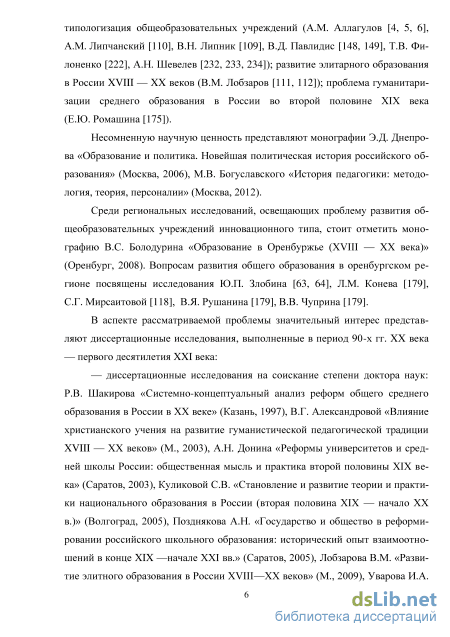 типологизация общеобразовательных учреждений (А.М. Аллагулов [4, 5, 6], А.М. Липчанский [110], В.Н. Липник [109], В.Д. Павлидис [148, 149], Т.В. Филоненко [222], А.Н. Шевелев [232, 233, 234]); развитие элитарного образования в России XVIII — XX веков (В.М. Лобзаров [111, 112]); проблема гуманитаризации среднего образования в России во второй половине XIX века (Е.Ю. Ромашина [175]).

Несомненную научную ценность представляют монографии Э.Д. Днепрова «Образование и политика. Новейшая политическая история российского образования» (Москва, 2006), М.В. Богуславского «История педагогики: методология, теория, персоналии» (Москва, 2012).

Среди региональных исследований, освещающих проблему развития общеобразовательных учреждений инновационного типа, стоит отметить монографию В.С. Болодурина «Образование в Оренбуржье (XVIII — XX века)» (Оренбург, 2008). Вопросам развития общего образования в оренбургском регионе посвящены исследования Ю.П. Злобина [63, 64], Л.М. Конева [179], С.Г. Мирсаитовой [118], В.Я. Рушанина [179], В.В. Чуприна [179].

В аспекте рассматриваемой проблемы значительный интерес представляют диссертационные исследования, выполненные в период 90-х гг. XX века — первого десятилетия XXI века:

— диссертационные исследования на соискание степени доктора наук: Р.В. Шакирова «Системно-концептуальный анализ реформ общего среднего образования в России в XX веке» (Казань, 1997), В.Г. Александровой «Влияние христианского учения на развитие гуманистической педагогической традиции XVIII — XX веков» (М., 2003), А.Н. Донина «Реформы университетов и средней школы России: общественная мысль и практика второй половины XIX века» (Саратов, 2003), Куликовой С.В. «Становление и развитие теории и практики национального образования в России (вторая половина XIX — начало XX в.)» (Волгоград, 2005), Позднякова А.Н. «Государство и общество в реформировании российского школьного образования: исторический опыт взаимоотношений в конце XIX —начале XXI вв.» (Саратов, 2005), Лобзарова В.М. «Развитие элитного образования в России XVIII—XX веков» (М., 2009), Уварова И.А.

6

dsLib.net
библиотека диссертаций